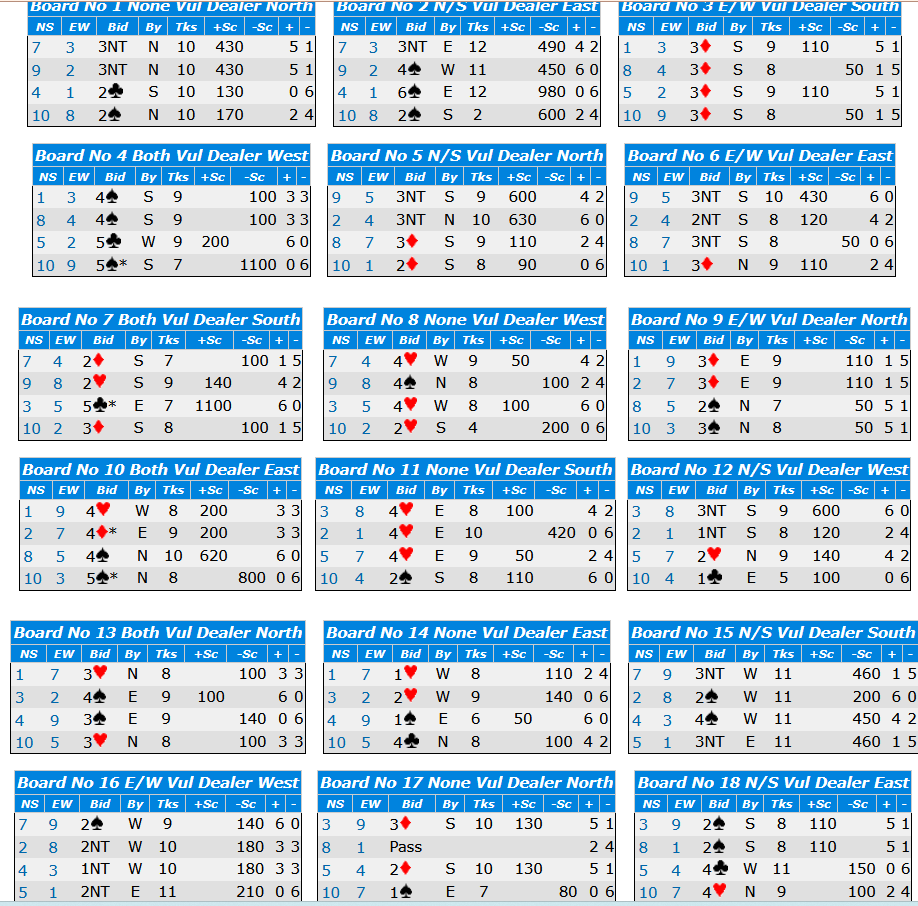 Board No 1 None Vul Dealer North

| NS | EW | Bid | By | Tks | +Sc | -Sc | + | - |
|---|---|---|---|---|---|---|---|---|
| 7 | 3 | 3NT | N | 10 | 430 | | 5 | 1 |
| 9 | 2 | 3NT | N | 10 | 430 | | 5 | 1 |
| 4 | 1 | 2♣ | S | 10 | 130 | | 0 | 6 |
| 10 | 8 | 2♠ | N | 10 | 170 | | 2 | 4 |

Board No 2 N/S Vul Dealer East

| NS | EW | Bid | By | Tks | +Sc | -Sc | + | - |
|---|---|---|---|---|---|---|---|---|
| 7 | 3 | 3NT | E | 12 | | 490 | 4 | 2 |
| 9 | 2 | 4♠ | W | 11 | | 450 | 6 | 0 |
| 4 | 1 | 6♠ | E | 12 | | 980 | 0 | 6 |
| 10 | 8 | 2♠ | S | 2 | | 600 | 2 | 4 |

Board No 3 E/W Vul Dealer South

| NS | EW | Bid | By | Tks | +Sc | -Sc | + | - |
|---|---|---|---|---|---|---|---|---|
| 1 | 3 | 3♦ | S | 9 | 110 | | 5 | 1 |
| 8 | 4 | 3♦ | S | 8 | | 50 | 1 | 5 |
| 5 | 2 | 3♦ | S | 9 | 110 | | 5 | 1 |
| 10 | 9 | 3♦ | S | 8 | | 50 | 1 | 5 |

Board No 4 Both Vul Dealer West

| NS | EW | Bid | By | Tks | +Sc | -Sc | + | - |
|---|---|---|---|---|---|---|---|---|
| 1 | 3 | 4♠ | S | 9 | | 100 | 3 | 3 |
| 8 | 4 | 4♠ | S | 9 | | 100 | 3 | 3 |
| 5 | 2 | 5♣ | W | 9 | 200 | | 6 | 0 |
| 10 | 9 | 5♠* | S | 7 | | 1100 | 0 | 6 |

Board No 5 N/S Vul Dealer North

| NS | EW | Bid | By | Tks | +Sc | -Sc | + | - |
|---|---|---|---|---|---|---|---|---|
| 9 | 5 | 3NT | S | 9 | 600 | | 4 | 2 |
| 2 | 4 | 3NT | N | 10 | 630 | | 6 | 0 |
| 8 | 7 | 3♦ | S | 9 | 110 | | 2 | 4 |
| 10 | 1 | 2♦ | S | 8 | 90 | | 0 | 6 |

Board No 6 E/W Vul Dealer East

| NS | EW | Bid | By | Tks | +Sc | -Sc | + | - |
|---|---|---|---|---|---|---|---|---|
| 9 | 5 | 3NT | S | 10 | 430 | | 6 | 0 |
| 2 | 4 | 2NT | S | 8 | 120 | | 4 | 2 |
| 8 | 7 | 3NT | S | 8 | | 50 | 0 | 6 |
| 10 | 1 | 3♦ | N | 9 | 110 | | 2 | 4 |

Board No 7 Both Vul Dealer South

| NS | EW | Bid | By | Tks | +Sc | -Sc | + | - |
|---|---|---|---|---|---|---|---|---|
| 7 | 4 | 2♦ | S | 7 | | 100 | 1 | 5 |
| 9 | 8 | 2♥ | S | 9 | 140 | | 4 | 2 |
| 3 | 5 | 5♣* | E | 7 | 1100 | | 6 | 0 |
| 10 | 2 | 3♦ | S | 8 | | 100 | 1 | 5 |

Board No 8 None Vul Dealer West

| NS | EW | Bid | By | Tks | +Sc | -Sc | + | - |
|---|---|---|---|---|---|---|---|---|
| 7 | 4 | 4♥ | W | 9 | 50 | | 4 | 2 |
| 9 | 8 | 4♠ | N | 8 | | 100 | 2 | 4 |
| 3 | 5 | 4♥ | W | 8 | 100 | | 6 | 0 |
| 10 | 2 | 2♥ | S | 4 | | 200 | 0 | 6 |

Board No 9 E/W Vul Dealer North

| NS | EW | Bid | By | Tks | +Sc | -Sc | + | - |
|---|---|---|---|---|---|---|---|---|
| 1 | 9 | 3♦ | E | 9 | | 110 | 1 | 5 |
| 2 | 7 | 3♦ | E | 9 | | 110 | 1 | 5 |
| 8 | 5 | 2♠ | N | 7 | | 50 | 5 | 1 |
| 10 | 3 | 3♠ | N | 8 | | 50 | 5 | 1 |

Board No 10 Both Vul Dealer East

| NS | EW | Bid | By | Tks | +Sc | -Sc | + | - |
|---|---|---|---|---|---|---|---|---|
| 1 | 9 | 4♥ | W | 8 | 200 | | 3 | 3 |
| 2 | 7 | 4♦* | E | 9 | 200 | | 3 | 3 |
| 8 | 5 | 4♠ | N | 10 | 620 | | 6 | 0 |
| 10 | 3 | 5♠* | N | 8 | | 800 | 0 | 6 |

Board No 11 None Vul Dealer South

| NS | EW | Bid | By | Tks | +Sc | -Sc | + | - |
|---|---|---|---|---|---|---|---|---|
| 3 | 8 | 4♥ | E | 8 | 100 | | 4 | 2 |
| 2 | 1 | 4♥ | E | 10 | | 420 | 0 | 6 |
| 5 | 7 | 4♥ | E | 9 | 50 | | 2 | 4 |
| 10 | 4 | 2♠ | S | 8 | 110 | | 6 | 0 |

Board No 12 N/S Vul Dealer West

| NS | EW | Bid | By | Tks | +Sc | -Sc | + | - |
|---|---|---|---|---|---|---|---|---|
| 3 | 8 | 3NT | S | 9 | 600 | | 6 | 0 |
| 2 | 1 | 1NT | S | 8 | 120 | | 2 | 4 |
| 5 | 7 | 2♥ | N | 9 | 140 | | 4 | 2 |
| 10 | 4 | 1♣ | E | 5 | 100 | | 0 | 6 |

Board No 13 Both Vul Dealer North

| NS | EW | Bid | By | Tks | +Sc | -Sc | + | - |
|---|---|---|---|---|---|---|---|---|
| 1 | 7 | 3♥ | N | 8 | | 100 | 3 | 3 |
| 3 | 2 | 4♠ | E | 9 | 100 | | 6 | 0 |
| 4 | 9 | 3♠ | E | 9 | | 140 | 0 | 6 |
| 10 | 5 | 3♥ | N | 8 | | 100 | 3 | 3 |

Board No 14 None Vul Dealer East

| NS | EW | Bid | By | Tks | +Sc | -Sc | + | - |
|---|---|---|---|---|---|---|---|---|
| 1 | 7 | 1♥ | W | 8 | | 110 | 2 | 4 |
| 3 | 2 | 2♥ | W | 9 | | 140 | 0 | 6 |
| 4 | 9 | 1♠ | E | 6 | 50 | | 6 | 0 |
| 10 | 5 | 4♣ | N | 8 | | 100 | 4 | 2 |

Board No 15 N/S Vul Dealer South

| NS | EW | Bid | By | Tks | +Sc | -Sc | + | - |
|---|---|---|---|---|---|---|---|---|
| 7 | 9 | 3NT | W | 11 | | 460 | 1 | 5 |
| 2 | 8 | 2♠ | W | 11 | | 200 | 6 | 0 |
| 4 | 3 | 4♠ | W | 11 | | 450 | 4 | 2 |
| 5 | 1 | 3NT | E | 11 | | 460 | 1 | 5 |

Board No 16 E/W Vul Dealer West

| NS | EW | Bid | By | Tks | +Sc | -Sc | + | - |
|---|---|---|---|---|---|---|---|---|
| 7 | 9 | 2♠ | W | 9 | | 140 | 6 | 0 |
| 2 | 8 | 2NT | W | 10 | | 180 | 3 | 3 |
| 4 | 3 | 1NT | W | 10 | | 180 | 3 | 3 |
| 5 | 1 | 2NT | E | 11 | | 210 | 0 | 6 |

Board No 17 None Vul Dealer North

| NS | EW | Bid | By | Tks | +Sc | -Sc | + | - |
|---|---|---|---|---|---|---|---|---|
| 3 | 9 | 3♦ | S | 10 | 130 | | 5 | 1 |
| 8 | 1 | Pass | | | | | 2 | 4 |
| 5 | 4 | 2♦ | S | 10 | 130 | | 5 | 1 |
| 10 | 7 | 1♠ | E | 7 | | 80 | 0 | 6 |

Board No 18 N/S Vul Dealer East

| NS | EW | Bid | By | Tks | +Sc | -Sc | + | - |
|---|---|---|---|---|---|---|---|---|
| 3 | 9 | 2♠ | S | 8 | 110 | | 5 | 1 |
| 8 | 1 | 2♠ | S | 8 | 110 | | 5 | 1 |
| 5 | 4 | 4♣ | W | 11 | | 150 | 0 | 6 |
| 10 | 7 | 4♥ | N | 9 | | 100 | 2 | 4 |